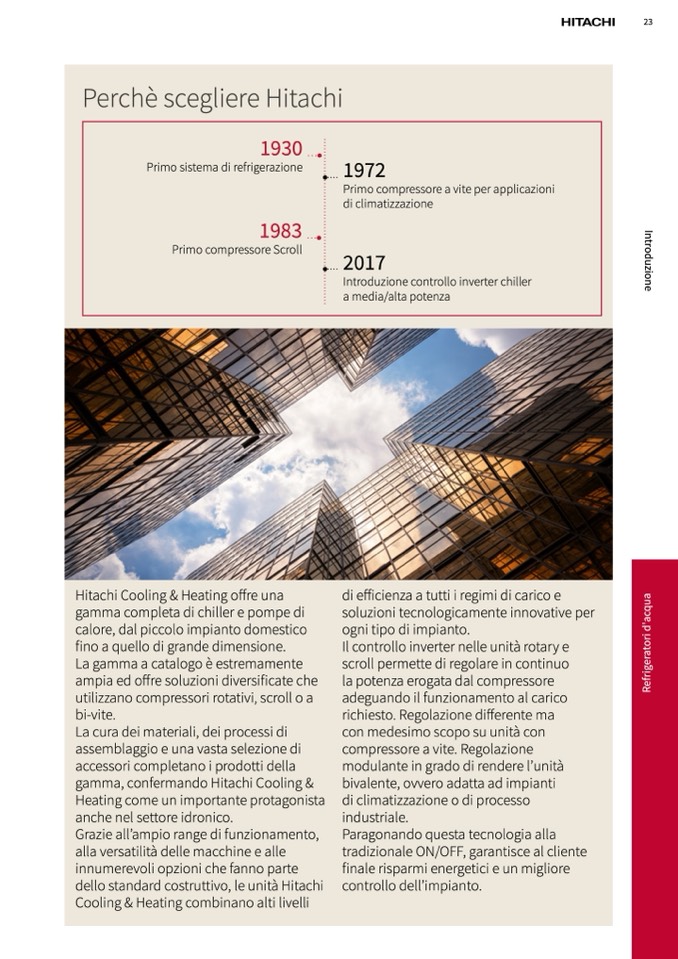 HITACHI 23

Perchè scegliere Hitachi

1930
Primo sistema di refrigerazione

1972
Primo compressore a vite per applicazioni di climatizzazione

1983
Primo compressore Scroll

2017
Introduzione controllo inverter chiller a media/alta potenza

Introduzione

Refrigeratori d'acqua

Hitachi Cooling & Heating offre una gamma completa di chiller e pompe di calore, dal piccolo impianto domestico fino a quello di grande dimensione.
La gamma a catalogo è estremamente ampia ed offre soluzioni diversificate che utilizzano compressori rotativi, scroll o a bi-vite.
La cura dei materiali, dei processi di assemblaggio e una vasta selezione di accessori completano i prodotti della gamma, confermando Hitachi Cooling & Heating come un importante protagonista anche nel settore idronico.
Grazie all'ampio range di funzionamento, alla versatilità delle macchine e alle innumerevoli opzioni che fanno parte dello standard costruttivo, le unità Hitachi Cooling & Heating combinano alti livelli di efficienza a tutti i regimi di carico e soluzioni tecnologicamente innovative per ogni tipo di impianto.
Il controllo inverter nelle unità rotary e scroll permette di regolare in continuo la potenza erogata dal compressore adeguando il funzionamento al carico richiesto. Regolazione differente ma con medesimo scopo su unità con compressore a vite. Regolazione modulante in grado di rendere l'unità bivalente, ovvero adatta ad impianti di climatizzazione o di processo industriale.
Paragonando questa tecnologia alla tradizionale ON/OFF, garantisce al cliente finale risparmi energetici e un migliore controllo dell'impianto.